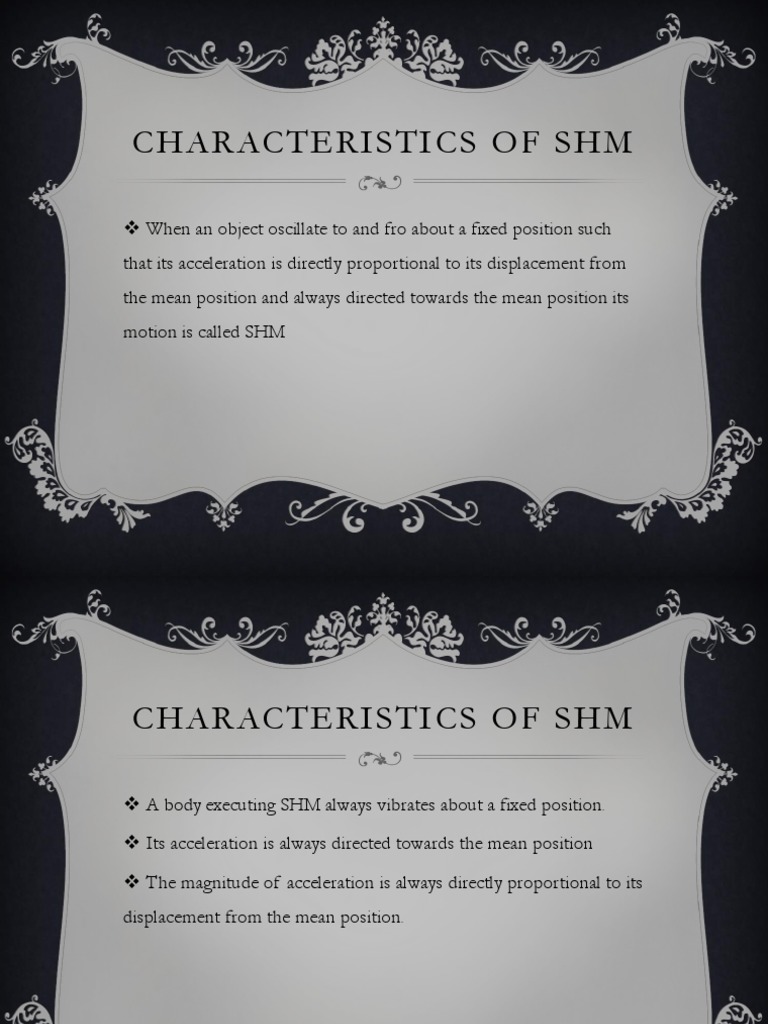 CHARACTERISTICS OF SHM

❖ When an object oscillate to and fro about a fixed position such that its acceleration is directly proportional to its displacement from the mean position and always directed towards the mean position its motion is called SHM

CHARACTERISTICS OF SHM

❖ A body executing SHM always vibrates about a fixed position.

❖ Its acceleration is always directed towards the mean position

❖ The magnitude of acceleration is always directly proportional to its displacement from the mean position.